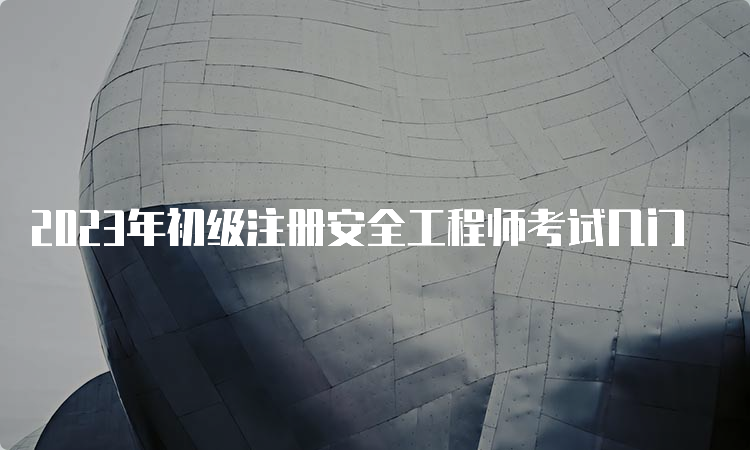 2023年初级注册安全工程师考试几门